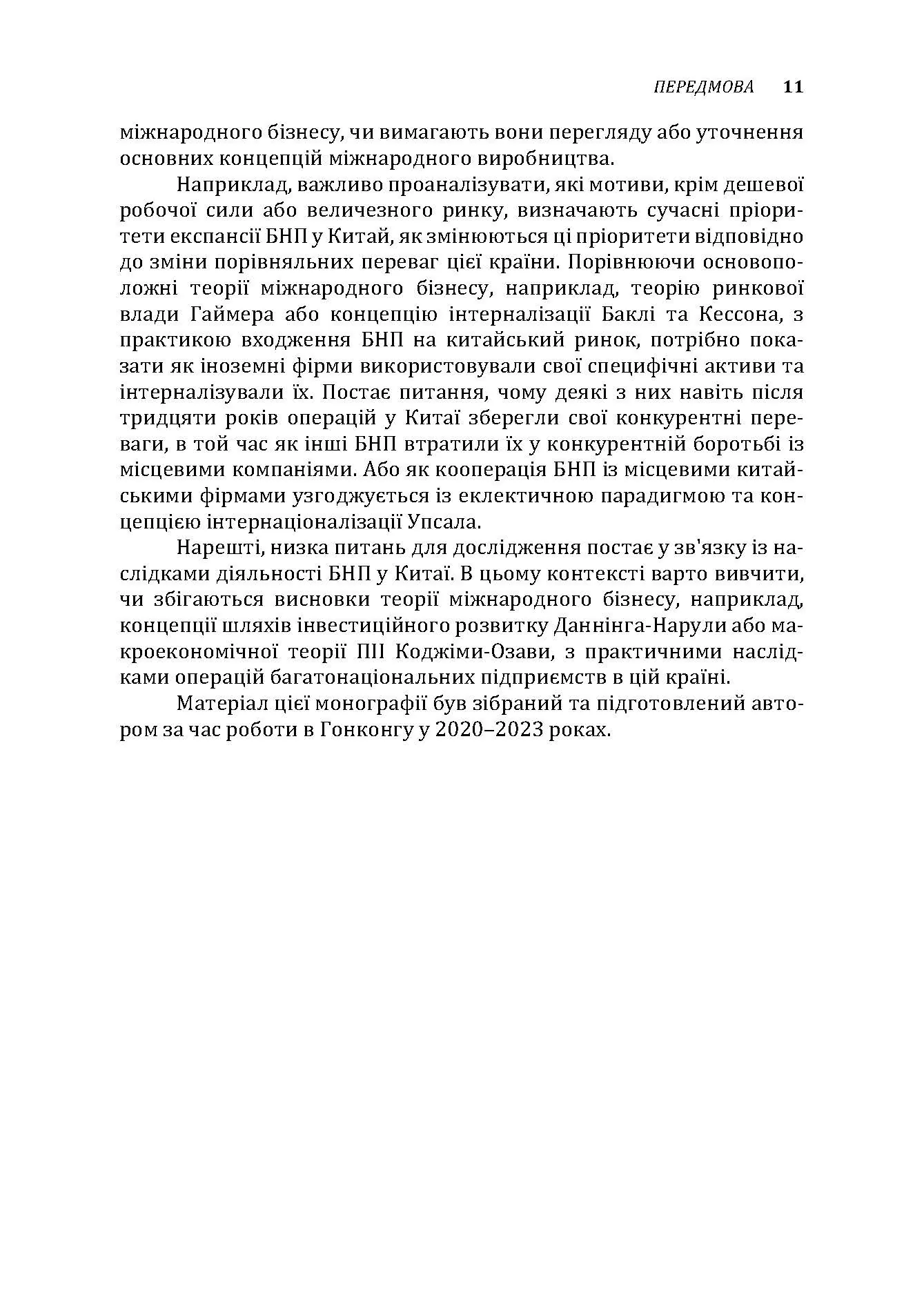 ПЕРЕДМОВА 11

міжнародного бізнесу, чи вимагають вони перегляду або уточнення основних концепцій міжнародного виробництва.

Наприклад, важливо проаналізувати, які мотиви, крім дешевої робочої сили або величезного ринку, визначають сучасні пріоритети експансії БНП у Китай, як змінюються ці пріоритети відповідно до зміни порівняльних переваг цієї країни. Порівнюючи основоположні теорії міжнародного бізнесу, наприклад, теорію ринкової влади Гаймера або концепцію інтерналізації Баклі та Кессона, з практикою входження БНП на китайський ринок, потрібно показати як іноземні фірми використовували свої специфічні активи та інтерналізували їх. Постає питання, чому деякі з них навіть після тридцяти років операцій у Китаї зберегли свої конкурентні переваги, в той час як інші БНП втратили їх у конкурентній боротьбі із місцевими компаніями. Або як кооперація БНП із місцевими китайськими фірмами узгоджується із еклектичною парадигмою та концепцією інтернаціоналізації Упсала.

Нарешті, низка питань для дослідження постає у зв'язку із наслідками діяльності БНП у Китаї. В цьому контексті варто вивчити, чи збігаються висновки теорії міжнародного бізнесу, наприклад, концепції шляхів інвестиційного розвитку Даннінга-Нарули або макроекономічної теорії ПІІ Коджіми-Озави, з практичними наслідками операцій багатонаціональних підприємств в цій країні.

Матеріал цієї монографії був зібраний та підготовлений автором за час роботи в Гонконгу у 2020–2023 роках.